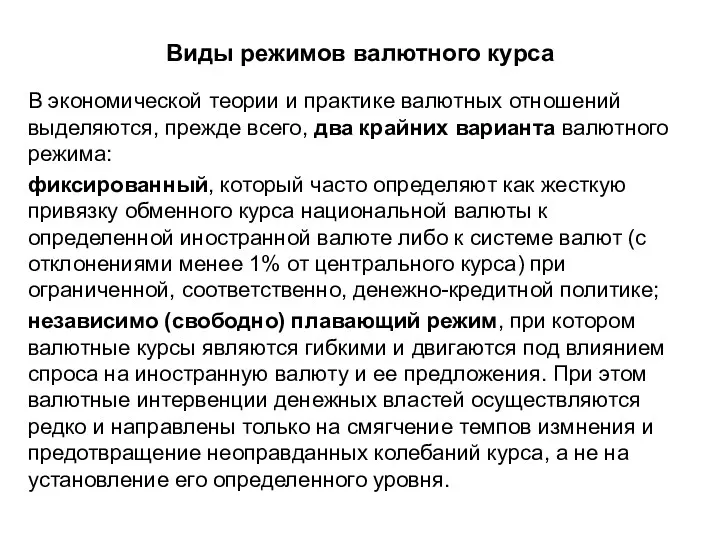 Виды режимов валютного курса

В экономической теории и практике валютных отношений выделяются, прежде всего, два крайних варианта валютного режима:

фиксированный, который часто определяют как жесткую привязку обменного курса национальной валюты к определенной иностранной валюте либо к системе валют (с отклонениями менее 1% от центрального курса) при ограниченной, соответственно, денежно-кредитной политике;

независимо (свободно) плавающий режим, при котором валютные курсы являются гибкими и двигаются под влиянием спроса на иностранную валюту и ее предложения. При этом валютные интервенции денежных властей осуществляются редко и направлены только на смягчение темпов измнения и предотвращение неоправданных колебаний курса, а не на установление его определенного уровня.